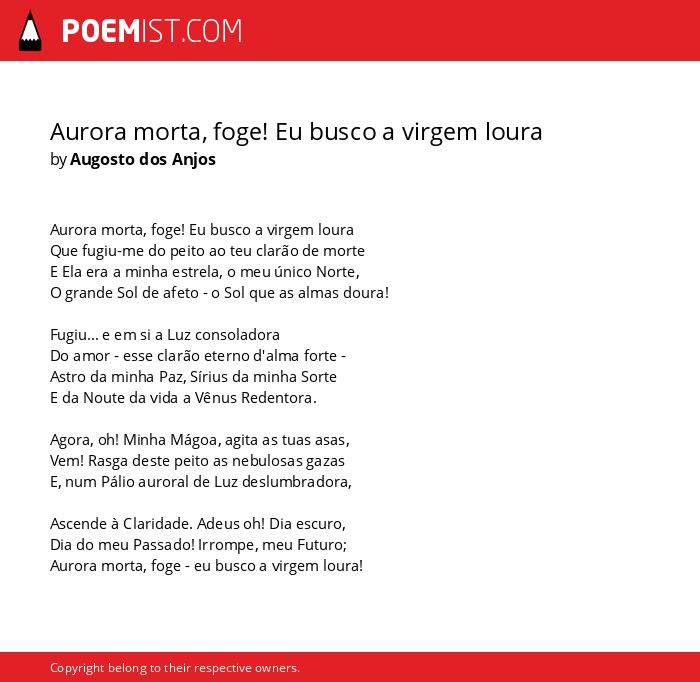 POEMIST.COM

Aurora morta, foge! Eu busco a virgem loura
by Augosto dos Anjos

Aurora morta, foge! Eu busco a virgem loura
Que fugiu-me do peito ao teu clarão de morte
E Ela era a minha estrela, o meu único Norte,
O grande Sol de afeto - o Sol que as almas doura!

Fugiu... e em si a Luz consoladora
Do amor - esse clarão eterno d'alma forte -
Astro da minha Paz, Sírius da minha Sorte
E da Noute da vida a Vênus Redentora.

Agora, oh! Minha Mágoa, agita as tuas asas,
Vem! Rasga deste peito as nebulosas gazas
E, num Pálio auroral de Luz deslumbradora,

Ascende à Claridade. Adeus oh! Dia escuro,
Dia do meu Passado! Irrompe, meu Futuro;
Aurora morta, foge - eu busco a virgem loura!

Copyright belong to their respective owners.